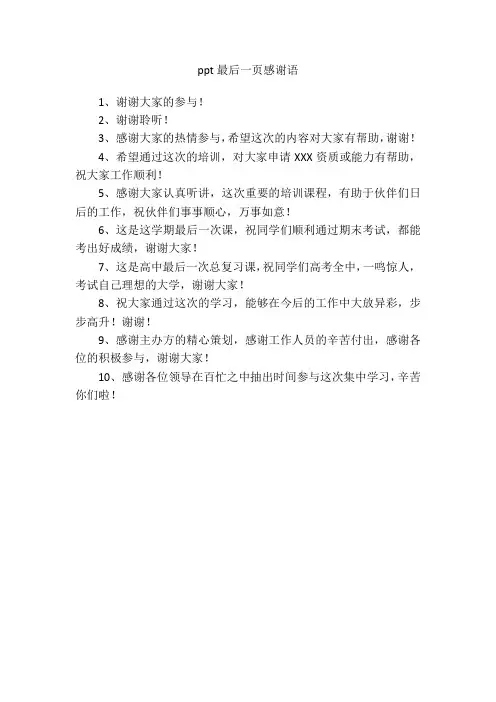 ppt 最后一页感谢语

1、谢谢大家的参与！

2、谢谢聆听！

3、感谢大家的热情参与，希望这次的内容对大家有帮助，谢谢！

4、希望通过这次的培训，对大家申请 XXX 资质或能力有帮助，祝大家工作顺利！

5、感谢大家认真听讲，这次重要的培训课程，有助于伙伴们日后的工作，祝伙伴们事事顺心，万事如意！

6、这是这学期最后一次课，祝同学们顺利通过期末考试，都能考出好成绩，谢谢大家！

7、这是高中最后一次总复习课，祝同学们高考全中，一鸣惊人，考试自己理想的大学，谢谢大家！

8、祝大家通过这次的学习，能够在今后的工作中大放异彩，步步高升！谢谢！

9、感谢主办方的精心策划，感谢工作人员的辛苦付出，感谢各位的积极参与，谢谢大家！

10、感谢各位领导在百忙之中抽出时间参与这次集中学习，辛苦你们啦！